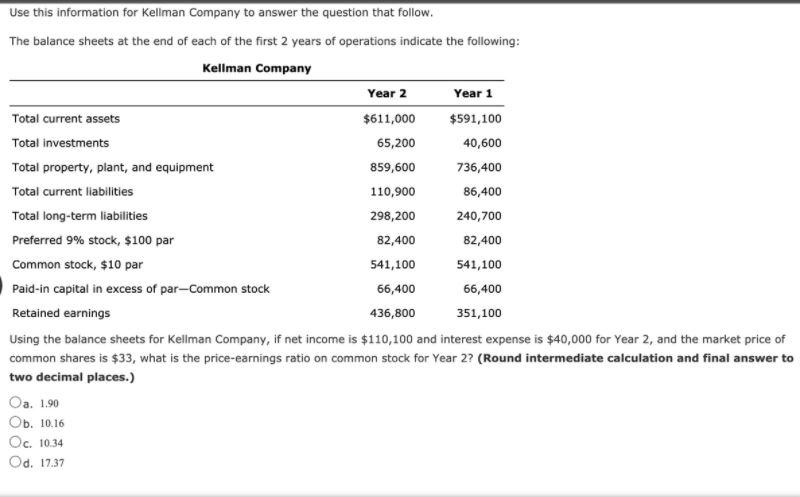 Use this information for Kellman Company to answer the question that follow.

The balance sheets at the end of each of the first 2 years of operations indicate the following:

Kellman Company

| | Year 2 | Year 1 |
|---|---|---|
| Total current assets | \$611,000 | \$591,100 |
| Total investments | 65,200 | 40,600 |
| Total property, plant, and equipment | 859,600 | 736,400 |
| Total current liabilities | 110,900 | 86,400 |
| Total long-term liabilities | 298,200 | 240,700 |
| Preferred 9% stock, \$100 par | 82,400 | 82,400 |
| Common stock, \$10 par | 541,100 | 541,100 |
| Paid-in capital in excess of par—Common stock | 66,400 | 66,400 |
| Retained earnings | 436,800 | 351,100 |

Using the balance sheets for Kellman Company, if net income is \$110,100 and interest expense is \$40,000 for Year 2, and the market price of common shares is \$33, what is the price-earnings ratio on common stock for Year 2? (Round intermediate calculation and final answer to two decimal places.)

a. 1.90
b. 10.16
c. 10.34
d. 17.37